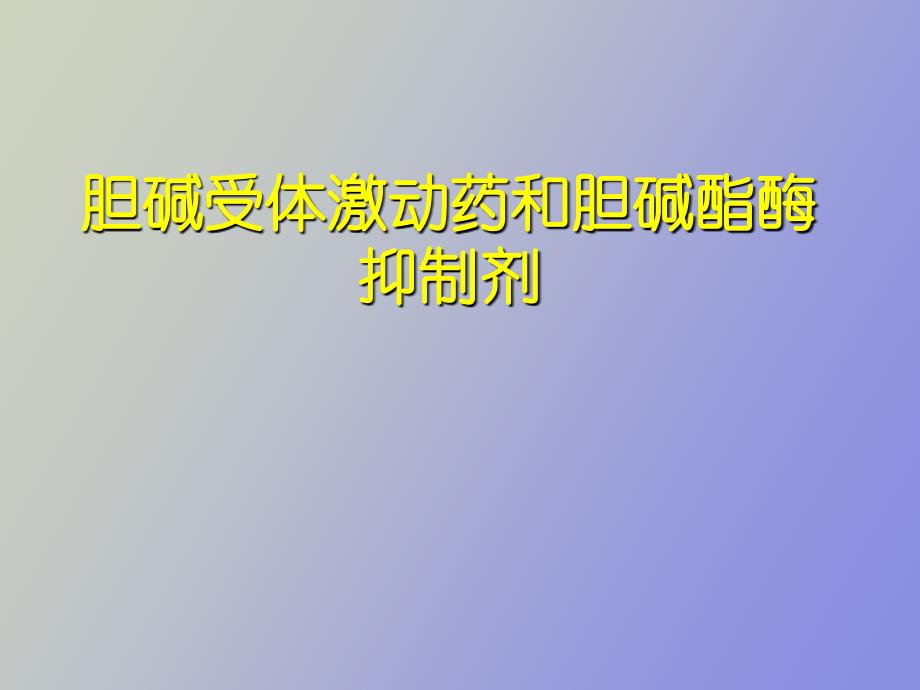 胆碱受体激动药和胆碱酯酶抑制剂